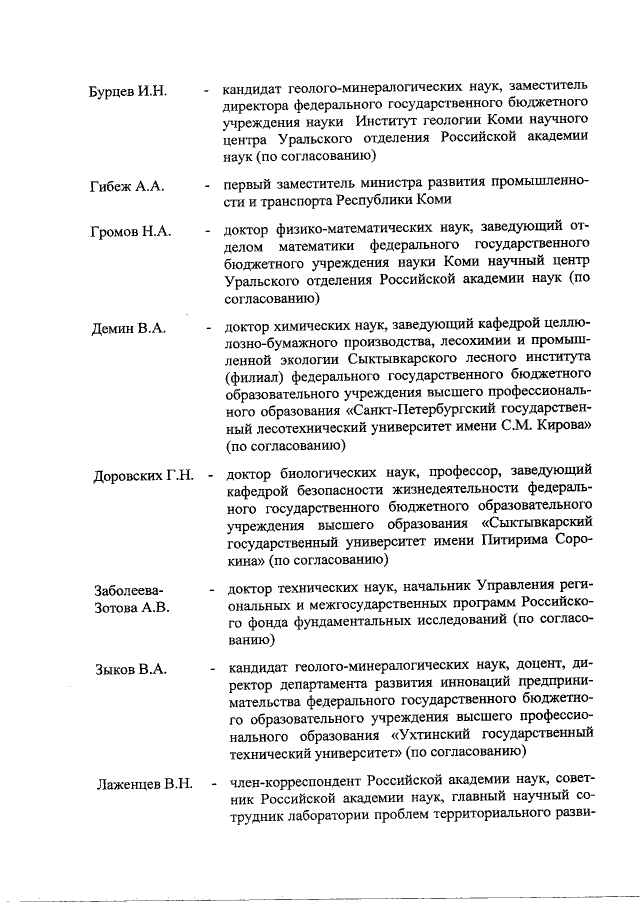 Бурцев И.Н. - кандидат геолого-минералогических наук, заместитель директора федерального государственного бюджетного учреждения науки Институт геологии Коми научного центра Уральского отделения Российской академии наук (по согласованию)

Гибеж А.А. - первый заместитель министра развития промышленности и транспорта Республики Коми

Громов Н.А. - доктор физико-математических наук, заведующий отделом математики федерального государственного бюджетного учреждения науки Коми научный центр Уральского отделения Российской академии наук (по согласованию)

Демин В.А. - доктор химических наук, заведующий кафедрой целлюлозно-бумажного производства, лесохимии и промышленной экологии Сыктывкарского лесного института (филиал) федерального государственного бюджетного образовательного учреждения высшего профессионального образования «Санкт-Петербургский государственный лесотехнический университет имени С.М. Кирова» (по согласованию)

Доровских Г.Н. - доктор биологических наук, профессор, заведующий кафедрой безопасности жизнедеятельности федерального государственного бюджетного образовательного учреждения высшего образования «Сыктывкарский государственный университет имени Питирима Сорокина» (по согласованию)

Заболеева-Зотова А.В. - доктор технических наук, начальник Управления региональных и межгосударственных программ Российского фонда фундаментальных исследований (по согласованию)

Зыков В.А. - кандидат геолого-минералогических наук, доцент, директор департамента развития инноваций предпринимательства федерального государственного бюджетного образовательного учреждения высшего профессионального образования «Ухтинский государственный технический университет» (по согласованию)

Лаженцев В.Н. - член-корреспондент Российской академии наук, советник Российской академии наук, главный научный сотрудник лаборатории проблем территориального разви-